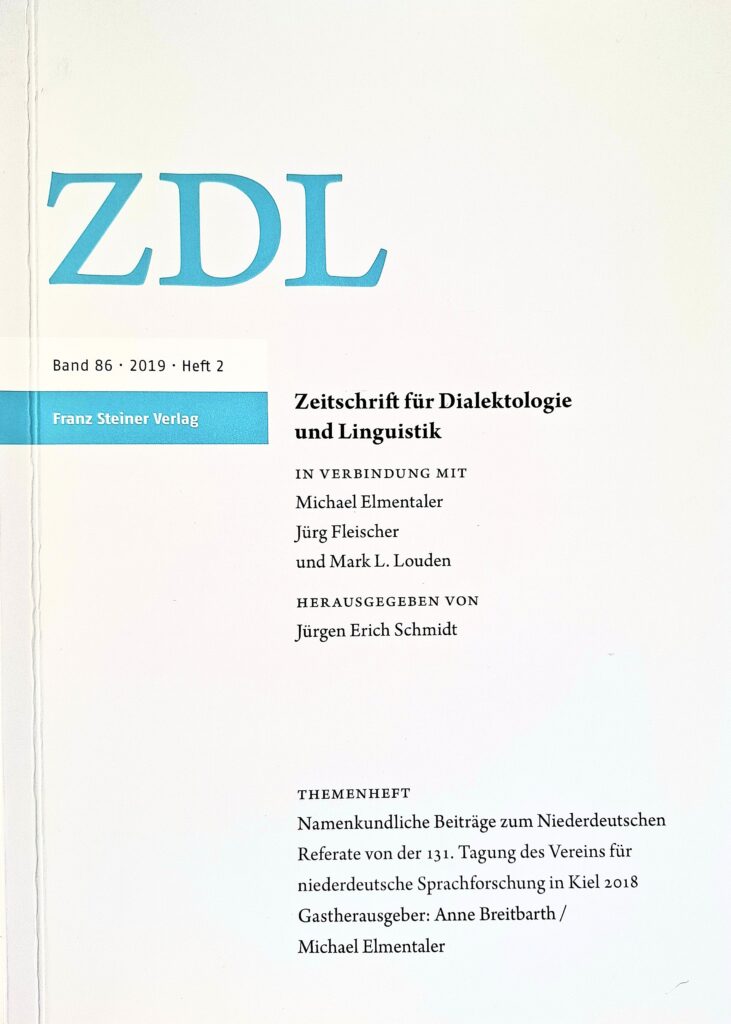 ZDL

Band 86 · 2019 · Heft 2

Franz Steiner Verlag

Zeitschrift für Dialektologie und Linguistik

IN VERBINDUNG MIT
Michael Elmentaler
Jürg Fleischer
und Mark L. Louden

HERAUSGEGEBEN VON
Jürgen Erich Schmidt

THEMENHEFT
Namenkundliche Beiträge zum Niederdeutschen
Referate von der 131. Tagung des Vereins für niederdeutsche Sprachforschung in Kiel 2018
Gastherausgeber: Anne Breitbarth / Michael Elmentaler